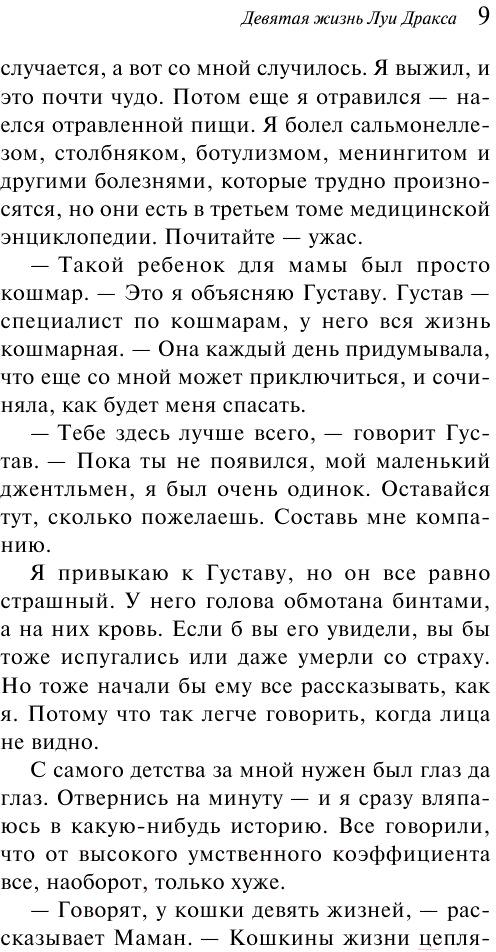 Девятая жизнь Луи Дракса 9

случается, а вот со мной случилось. Я выжил, и это почти чудо. Потом еще я отравился — наелся отравленной пищи. Я болел сальмонеллезом, столбняком, ботулизмом, менингитом и другими болезнями, которые трудно произносятся, но они есть в третьем томе медицинской энциклопедии. Почитайте — ужас.

— Такой ребенок для мамы был просто кошмар. — Это я объясняю Густаву. Густав — специалист по кошмарам, у него вся жизнь кошмарная. — Она каждый день придумывала, что еще со мной может приключиться, и сочиняла, как будет меня спасать.

— Тебе здесь лучше всего, — говорит Густав. — Пока ты не появился, мой маленький джентльмен, я был очень одинок. Оставайся тут, сколько пожелаешь. Составь мне компанию.

Я привыкаю к Густаву, но он все равно страшный. У него голова обмотана бинтами, а на них кровь. Если б вы его увидели, вы бы тоже испугались или даже умерли со страху. Но тоже начали бы ему все рассказывать, как я. Потому что так легче говорить, когда лица не видно.

С самого детства за мной нужен был глаз да глаз. Отвернись на минуту — и я сразу вляпаюсь в какую-нибудь историю. Все говорили, что от высокого умственного коэффициента все, наоборот, только хуже.

— Говорят, у кошки девять жизней, — рассказывает Маман. — Кошкины жизни цепля-